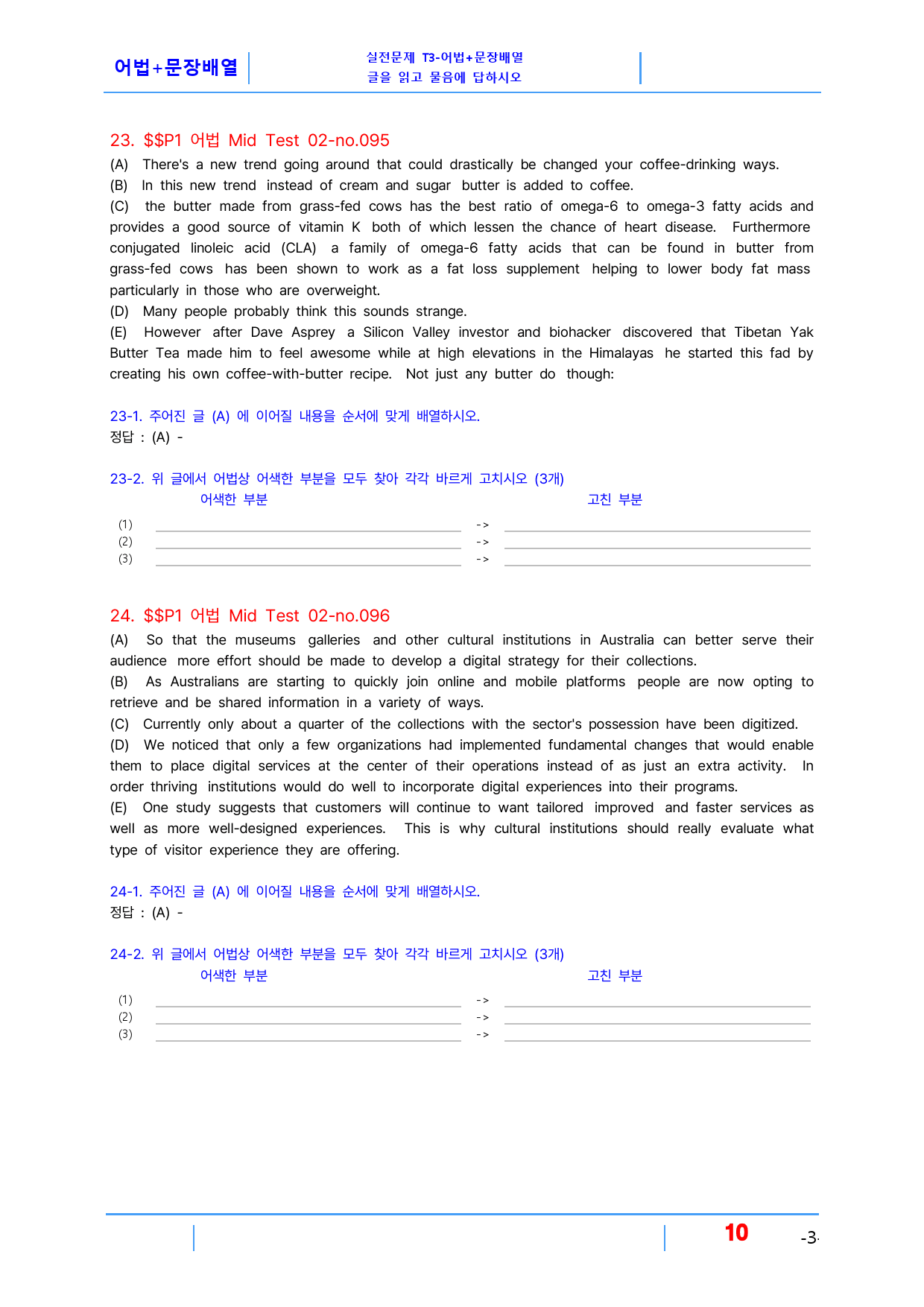 어법+문장배열

실전문제 T3-어법+문장배열
글을 읽고 물음에 답하시오

23. $$P1 어법 Mid Test 02-no.095

(A) There's a new trend going around that could drastically be changed your coffee-drinking ways.
(B) In this new trend instead of cream and sugar butter is added to coffee.
(C) the butter made from grass-fed cows has the best ratio of omega-6 to omega-3 fatty acids and provides a good source of vitamin K both of which lessen the chance of heart disease. Furthermore conjugated linoleic acid (CLA) a family of omega-6 fatty acids that can be found in butter from grass-fed cows has been shown to work as a fat loss supplement helping to lower body fat mass particularly in those who are overweight.
(D) Many people probably think this sounds strange.
(E) However after Dave Asprey a Silicon Valley investor and biohacker discovered that Tibetan Yak Butter Tea made him to feel awesome while at high elevations in the Himalayas he started this fad by creating his own coffee-with-butter recipe. Not just any butter do though:

23-1. 주어진 글 (A) 에 이어질 내용을 순서에 맞게 배열하시오.
정답 : (A) -

23-2. 위 글에서 어법상 어색한 부분을 모두 찾아 각각 바르게 고치시오 (3개)
어색한 부분 고친 부분
(1) ____ -> ____
(2) ____ -> ____
(3) ____ -> ____

24. $$P1 어법 Mid Test 02-no.096

(A) So that the museums galleries and other cultural institutions in Australia can better serve their audience more effort should be made to develop a digital strategy for their collections.
(B) As Australians are starting to quickly join online and mobile platforms people are now opting to retrieve and be shared information in a variety of ways.
(C) Currently only about a quarter of the collections with the sector's possession have been digitized.
(D) We noticed that only a few organizations had implemented fundamental changes that would enable them to place digital services at the center of their operations instead of as just an extra activity. In order thriving institutions would do well to incorporate digital experiences into their programs.
(E) One study suggests that customers will continue to want tailored improved and faster services as well as more well-designed experiences. This is why cultural institutions should really evaluate what type of visitor experience they are offering.

24-1. 주어진 글 (A) 에 이어질 내용을 순서에 맞게 배열하시오.
정답 : (A) -

24-2. 위 글에서 어법상 어색한 부분을 모두 찾아 각각 바르게 고치시오 (3개)
어색한 부분 고친 부분
(1) ____ -> ____
(2) ____ -> ____
(3) ____ -> ____

10 -3